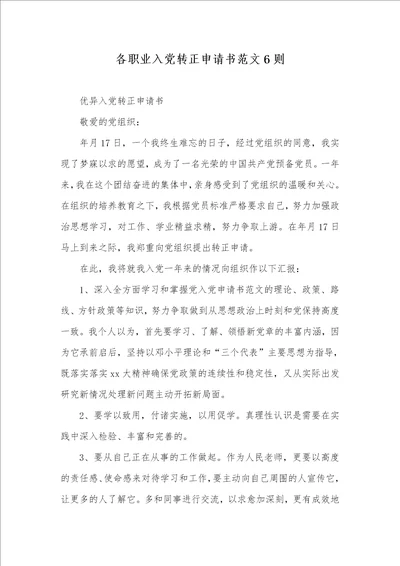 各职业入党转正申请书范文6则

优异入党转正申请书

敬爱的党组织：

年月17日，一个我终生难忘的日子，经过党组织的同意，我实现了梦寐以求的愿望，成为了一名光荣的中国共产党预备党员。一年来，我在这个团结奋进的集体中，亲身感受到了党组织的温暖和关心。在组织的培养教育之下，我根据党员标准严格要求自己，努力加强政治思想学习，对工作、学业精益求精，努力争取上游。在年月17日马上到来之际，我郑重向党组织提出转正申请。

在此，我将就我入党一年来的情况向组织作以下汇报：

1、深入全方面学习和掌握党入党申请书范文的理论、政策、路线、方针政策等知识，努力争取做到从思想政治上时刻和党保持高度一致。我个人以为，首先要学习、了解、领悟新党章的丰富内涵，因为它承前启后，坚持以邓小平理论和“三个代表”主要思想为指导，既落实落实xx大精神确保党政策的连续性和稳定性，又从实际出发研究新情况处理新问题主动开拓新局面。

2、要学以致用，付诸实施，以用促学。真理性认识是需要在实践中深入检验、丰富和完善的。

3、要从自己正在从事的工作做起。作为人民老师，更要以高度的责任感、使命感来对待学习和工作，要主动向自己周围的人宣传它，让更多的人了解它。多和同事进行交流，以求愈加深刻，更有成效地